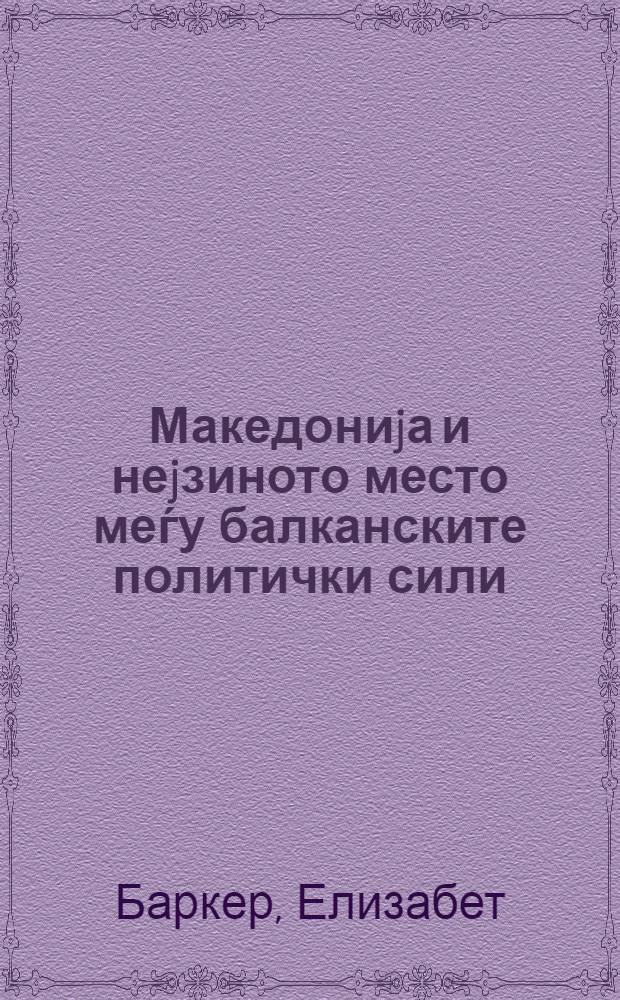 Македонија и нејзиното место меѓу балканските политички сили

Баркер, Елизабет